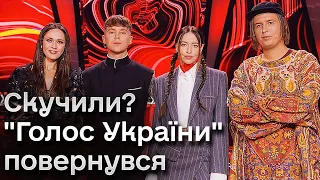 Скучили?
"Голос України"
повернувся